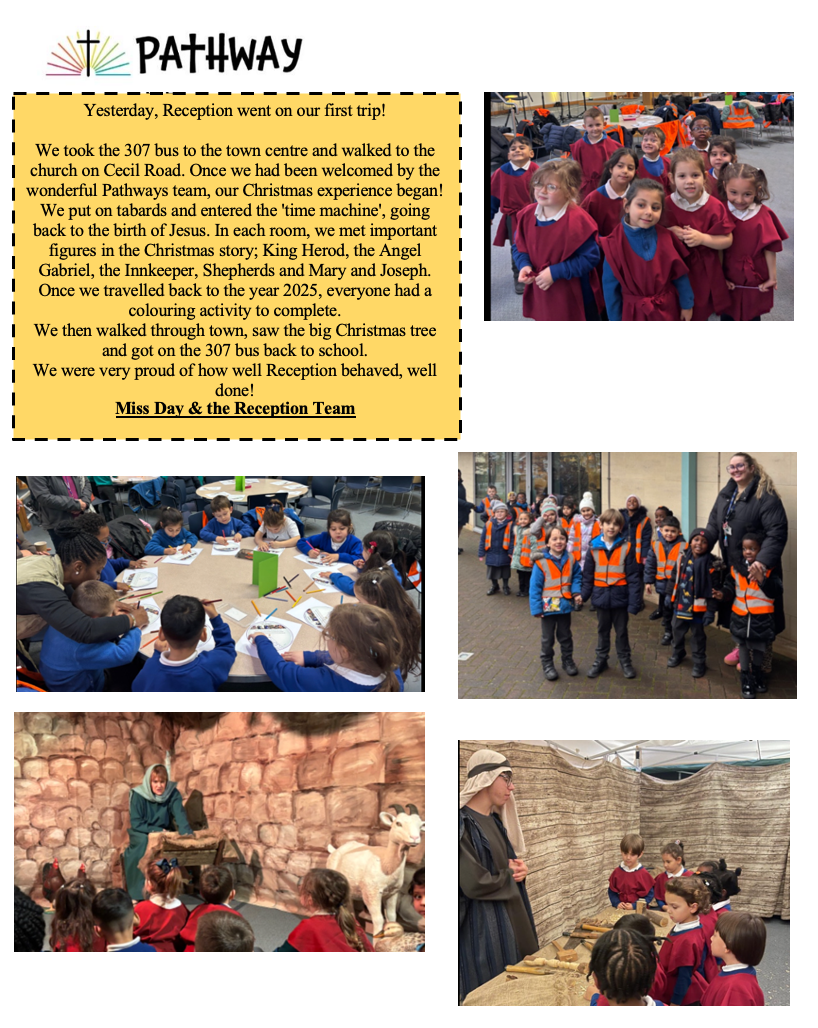 PATHWAY

Yesterday, Reception went on our first trip!

We took the 307 bus to the town centre and walked to the church on Cecil Road. Once we had been welcomed by the wonderful Pathways team, our Christmas experience began! We put on tabards and entered the 'time machine', going back to the birth of Jesus. In each room, we met important figures in the Christmas story; King Herod, the Angel Gabriel, the Innkeeper, Shepherds and Mary and Joseph. Once we travelled back to the year 2025, everyone had a colouring activity to complete.
We then walked through town, saw the big Christmas tree and got on the 307 bus back to school.
We were very proud of how well Reception behaved, well done!
Miss Day & the Reception Team